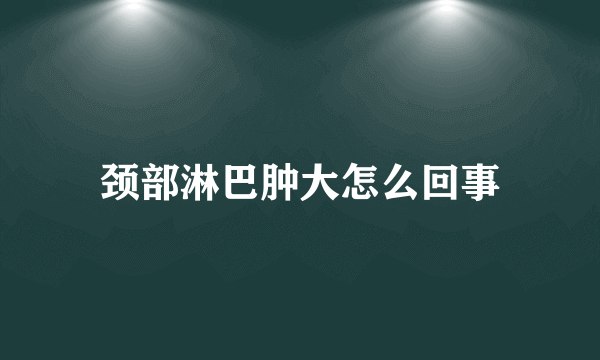 颈部淋巴肿大怎么回事